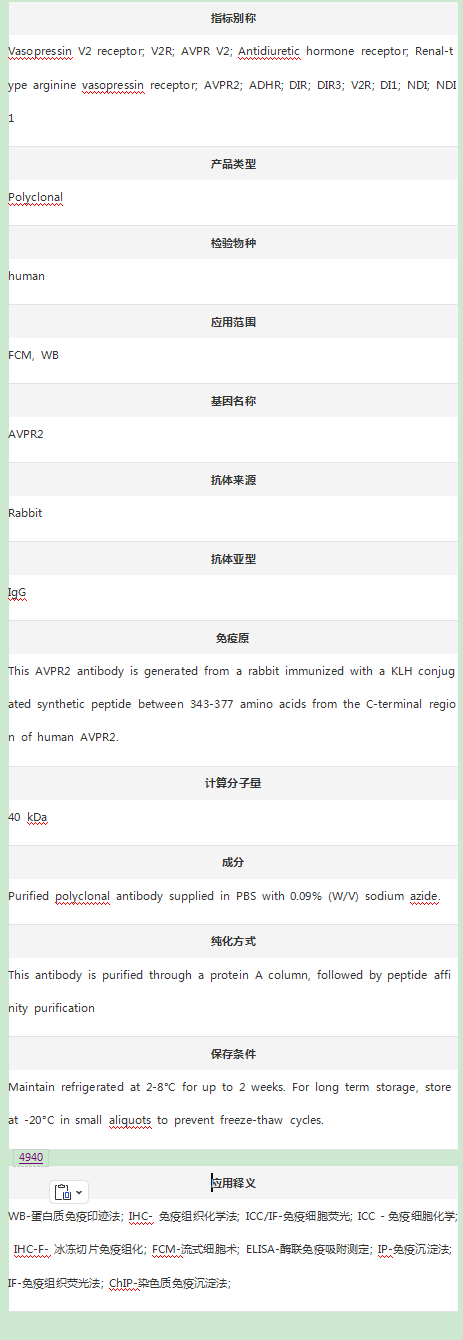 指标别称

Vasopressin V2 receptor; V2R; AVPR V2; Antidiuretic hormone receptor; Renal-type arginine vasopressin receptor; AVPR2; ADHR; DIR; DIR3; V2R; DI1; NDI; NDI1

产品类型

Polyclonal

检验物种

human

应用范围

FCM, WB

基因名称

AVPR2

抗体来源

Rabbit

抗体亚型

IgG

免疫原

This AVPR2 antibody is generated from a rabbit immunized with a KLH conjugated synthetic peptide between 343-377 amino acids from the C-terminal region of human AVPR2.

计算分子量

40 kDa

成分

Purified polyclonal antibody supplied in PBS with 0.09% (W/V) sodium azide.

纯化方式

This antibody is purified through a protein A column, followed by peptide affinity purification

保存条件

Maintain refrigerated at 2-8°C for up to 2 weeks. For long term storage, store at -20°C in small aliquots to prevent freeze-thaw cycles.

4940

应用释义

WB-蛋白质免疫印迹法; IHC- 免疫组织化学法; ICC/IF-免疫细胞荧光; ICC - 免疫细胞化学; IHC-F- 冰冻切片免疫组化; FCM-流式细胞术; ELISA-酶联免疫吸附测定; IP-免疫沉淀法; IF-免疫组织荧光法; ChIP-染色质免疫沉淀法;